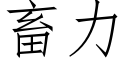 畜力